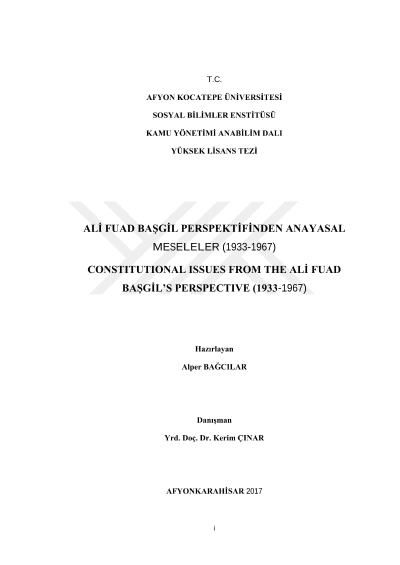 T.C.

AFYON KOCATEPE ÜNİVERSİTESİ

SOSYAL BİLİMLER ENSTİTÜSÜ

KAMU YÖNETİMİ ANABİLİM DALI

YÜKSEK LİSANS TEZİ

ALİ FUAD BAŞGİL PERSPEKTİFİNDEN ANAYASAL MESELELER (1933-1967)

CONSTITUTIONAL ISSUES FROM THE ALİ FUAD BAŞGİL'S PERSPECTIVE (1933-1967)

Hazırlayan

Alper BAĞCILAR

Danışman

Yrd. Doç. Dr. Kerim ÇINAR

AFYONKARAHİSAR 2017

i